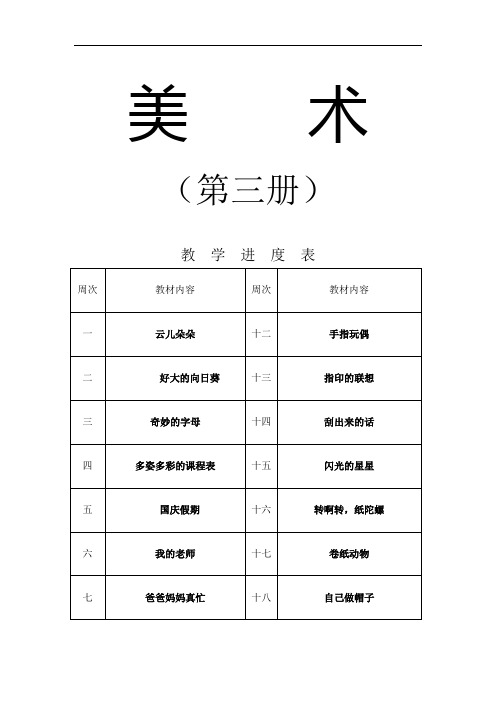 美　术

（第三册）

教 学 进 度 表

| 周次 | 教材内容 | 周次 | 教材内容 |
|---|---|---|---|
| 一 | 云儿朵朵 | 十二 | 手指玩偶 |
| 二 | 好大的向日葵 | 十三 | 指印的联想 |
| 三 | 奇妙的字母 | 十四 | 刮出来的话 |
| 四 | 多姿多彩的课程表 | 十五 | 闪光的星星 |
| 五 | 国庆假期 | 十六 | 转啊转，纸陀螺 |
| 六 | 我的老师 | 十七 | 卷纸动物 |
| 七 | 爸爸妈妈真忙 | 十八 | 自己做帽子 |